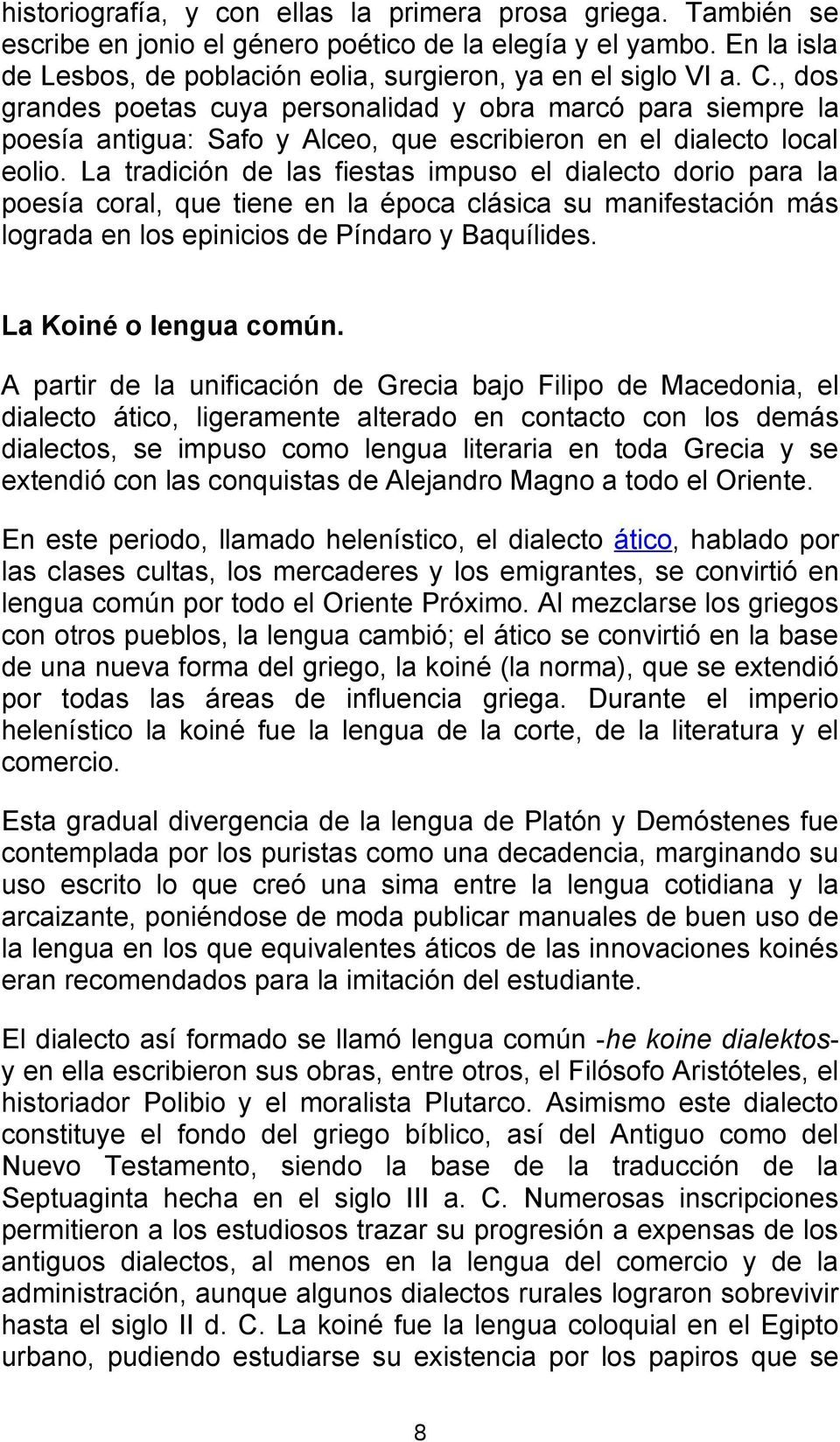 historiografía, y con ellas la primera prosa griega. También se escribe en jonio el género poético de la elegía y el yambo. En la isla de Lesbos, de población eolia, surgieron, ya en el siglo VI a. C., dos grandes poetas cuya personalidad y obra marcó para siempre la poesía antigua: Safo y Alceo, que escribieron en el dialecto local eolio. La tradición de las fiestas impuso el dialecto dorio para la poesía coral, que tiene en la época clásica su manifestación más lograda en los epinicios de Píndaro y Baquílides.

La Koiné o lengua común.

A partir de la unificación de Grecia bajo Filipo de Macedonia, el dialecto ático, ligeramente alterado en contacto con los demás dialectos, se impuso como lengua literaria en toda Grecia y se extendió con las conquistas de Alejandro Magno a todo el Oriente.

En este periodo, llamado helenístico, el dialecto ático, hablado por las clases cultas, los mercaderes y los emigrantes, se convirtió en lengua común por todo el Oriente Próximo. Al mezclarse los griegos con otros pueblos, la lengua cambió; el ático se convirtió en la base de una nueva forma del griego, la koiné (la norma), que se extendió por todas las áreas de influencia griega. Durante el imperio helenístico la koiné fue la lengua de la corte, de la literatura y el comercio.

Esta gradual divergencia de la lengua de Platón y Demóstenes fue contemplada por los puristas como una decadencia, marginando su uso escrito lo que creó una sima entre la lengua cotidiana y la arcaizante, poniéndose de moda publicar manuales de buen uso de la lengua en los que equivalentes áticos de las innovaciones koinés eran recomendados para la imitación del estudiante.

El dialecto así formado se llamó lengua común -he koine dialektos- y en ella escribieron sus obras, entre otros, el Filósofo Aristóteles, el historiador Polibio y el moralista Plutarco. Asimismo este dialecto constituye el fondo del griego bíblico, así del Antiguo como del Nuevo Testamento, siendo la base de la traducción de la Septuaginta hecha en el siglo III a. C. Numerosas inscripciones permitieron a los estudiosos trazar su progresión a expensas de los antiguos dialectos, al menos en la lengua del comercio y de la administración, aunque algunos dialectos rurales lograron sobrevivir hasta el siglo II d. C. La koiné fue la lengua coloquial en el Egipto urbano, pudiendo estudiarse su existencia por los papiros que se

8